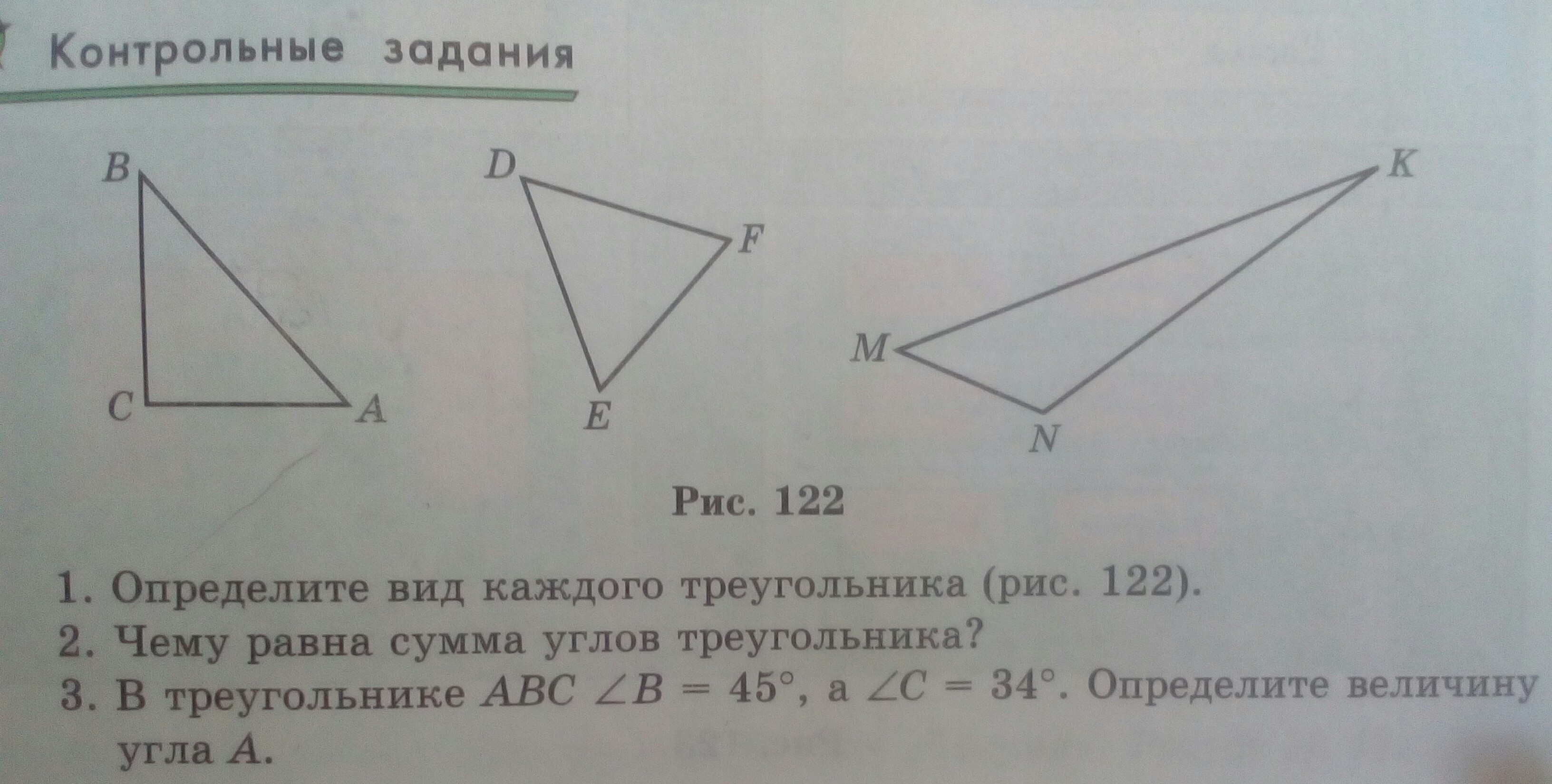 Контрольные задания

B

C

A

D

F

E

K

M

N

Рис. 122

1. Определите вид каждого треугольника (рис. 122).
2. Чему равна сумма углов треугольника?
3. В треугольнике $ABC$ $\angle B = 45°$, а $\angle C = 34°$. Определите величину угла $A$.